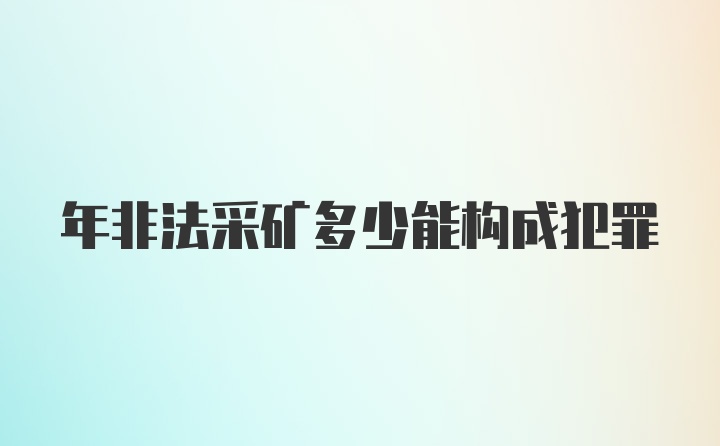 年非法采矿多少能构成犯罪